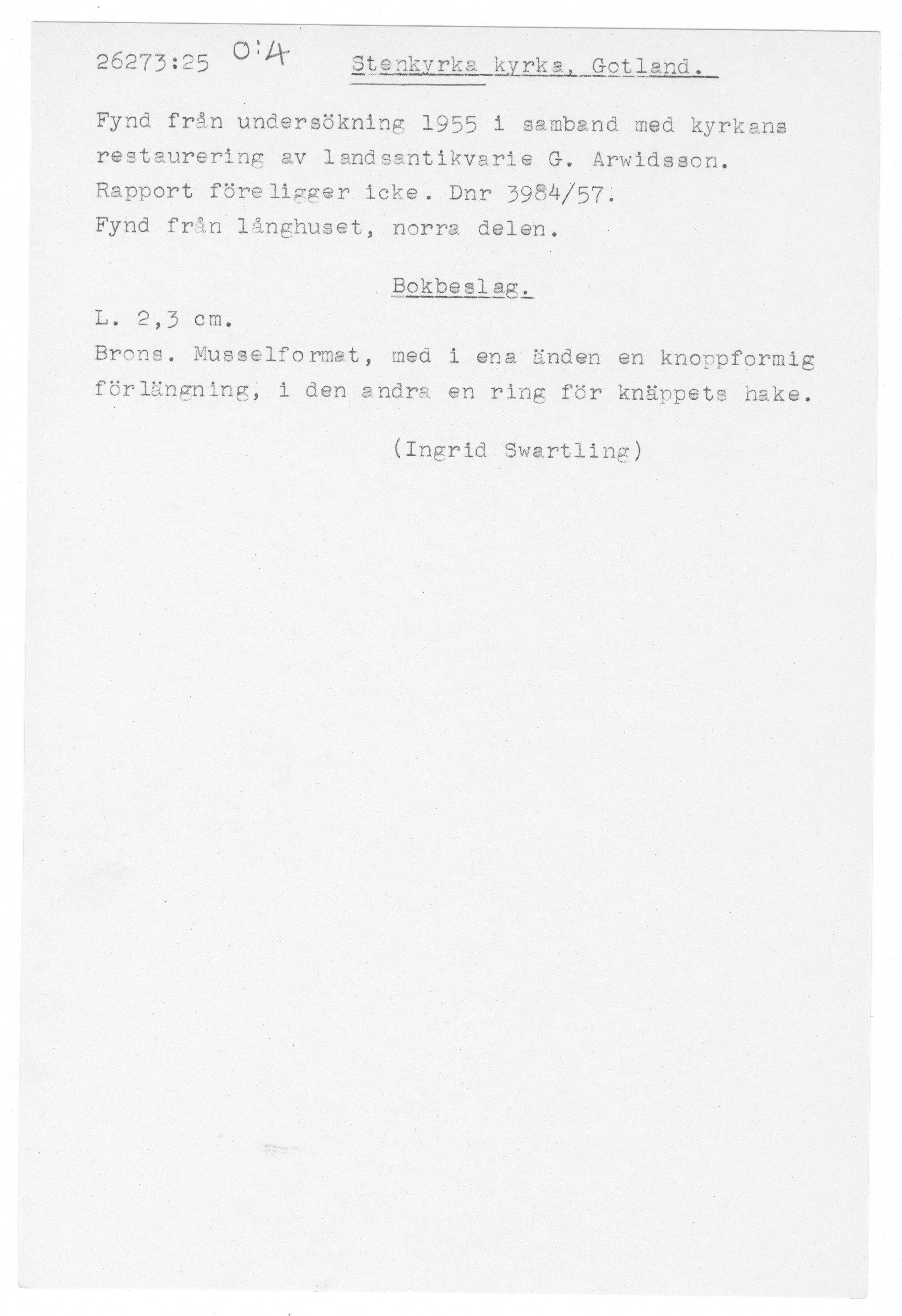 26273:25 O:4 Stenkyrka kyrka, Gotland.

Fynd från undersökning 1955 i samband med kyrkans restaurering av landsantikvarie G. Arwidsson. Rapport föreligger icke. Dnr 3984/57.
Fynd från långhuset, norra delen.

Bokbeslag.

L. 2,3 cm.
Brons. Musselformat, med i ena änden en knoppformig förlängning, i den andra en ring för knäppets hake.

(Ingrid Swartling)